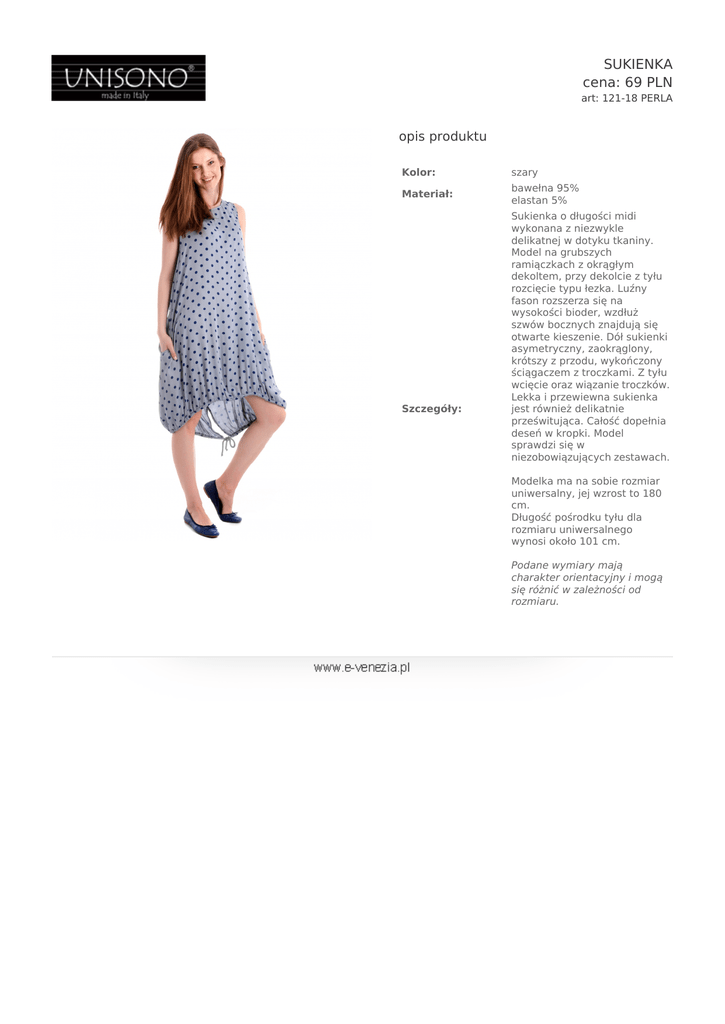 UNISONO®
made in Italy

SUKIENKA
cena: 69 PLN
art: 121-18 PERLA

opis produktu

Kolor:
szary

Materiał:
bawełna 95%
elastan 5%

Szczegóły:
Sukienka o długości midi wykonana z niezwykle delikatnej w dotyku tkaniny. Model na grubszych ramiączkach z okrągłym dekoltem, przy dekolcie z tyłu rozcięcie typu łezka. Luźny fason rozszerza się na wysokości bioder, wzdłuż szwów bocznych znajdują się otwarte kieszenie. Dół sukienki asymetryczny, zaokrąglony, krótszy z przodu, wykończony ściągaczem z troczkami. Z tyłu wcięcie oraz wiązanie troczków. Lekka i przewiewna sukienka jest również delikatnie prześwitująca. Całość dopełnia deseń w kropki. Model sprawdzi się w niezobowiązujących zestawach.

Modelka ma na sobie rozmiar uniwersalny, jej wzrost to 180 cm.
Długość pośrodku tyłu dla rozmiaru uniwersalnego wynosi około 101 cm.

Podane wymiary mają charakter orientacyjny i mogą się różnić w zależności od rozmiaru.

www.e-venezia.pl